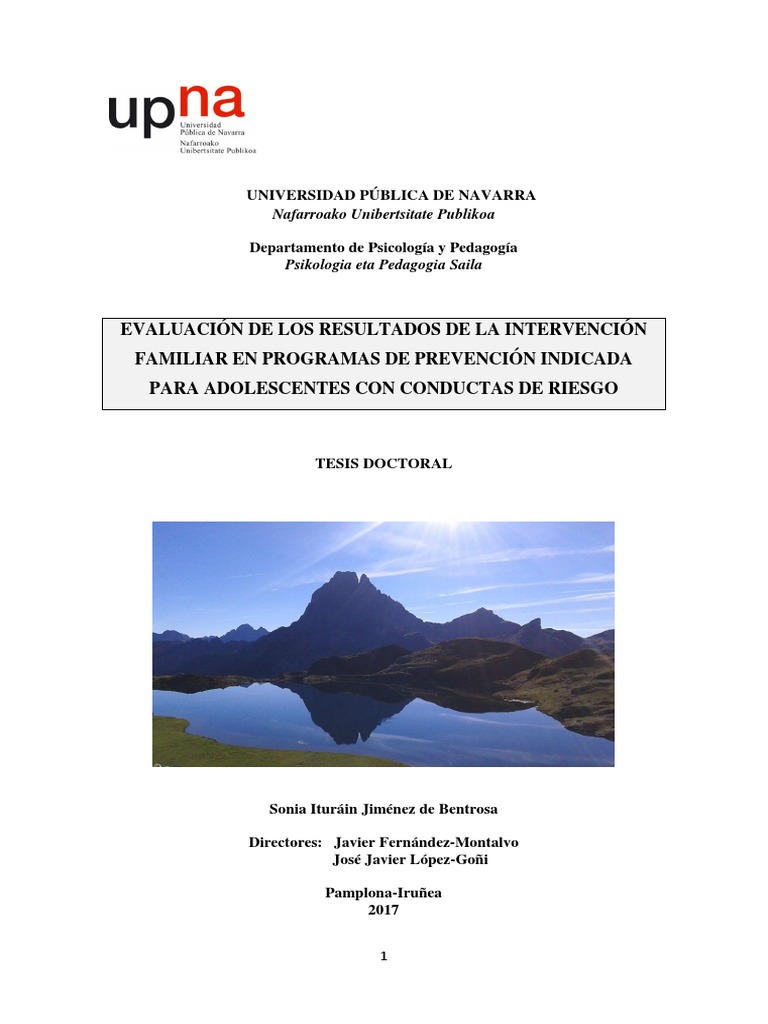 upna
Universidad Pública de Navarra
Nafarroako Unibertsitate Publikoa

UNIVERSIDAD PÚBLICA DE NAVARRA
Nafarroako Unibertsitate Publikoa

Departamento de Psicología y Pedagogía
Psikologia eta Pedagogia Saila

EVALUACIÓN DE LOS RESULTADOS DE LA INTERVENCIÓN FAMILIAR EN PROGRAMAS DE PREVENCIÓN INDICADA PARA ADOLESCENTES CON CONDUCTAS DE RIESGO

TESIS DOCTORAL

Sonia Ituráin Jiménez de Bentrosa

Directores: Javier Fernández-Montalvo
José Javier López-Goñi

Pamplona-Iruñea
2017

1